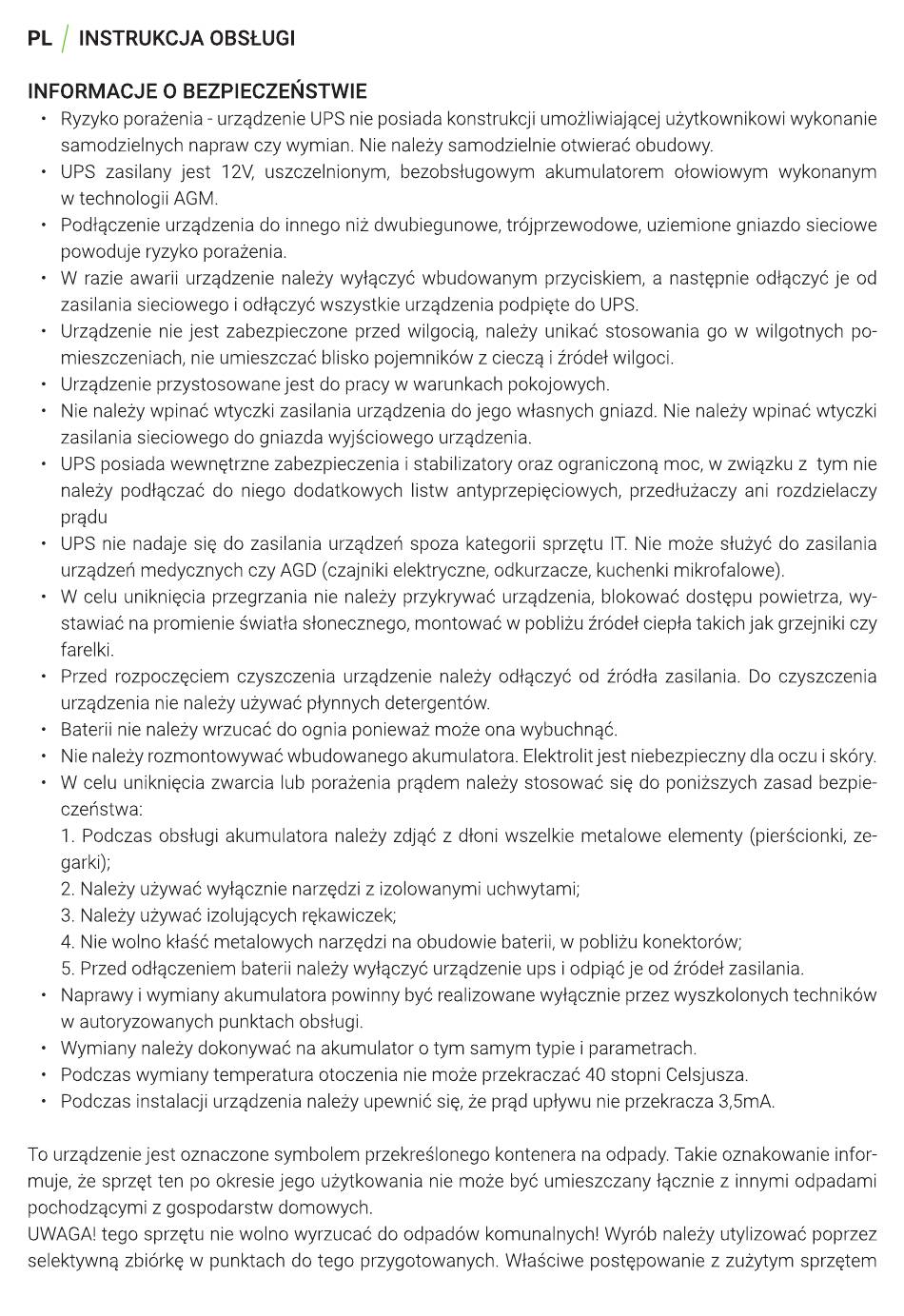 PL / INSTRUKCJA OBSŁUGI

INFORMACJE O BEZPIECZEŃSTWIE

• Ryzyko porażenia - urządzenie UPS nie posiada konstrukcji umożliwiającej użytkownikowi wykonanie samodzielnych napraw czy wymian. Nie należy samodzielnie otwierać obudowy.
• UPS zasilany jest 12V, uszczelnionym, bezobsługowym akumulatorem ołowiowym wykonanym w technologii AGM.
• Podłączenie urządzenia do innego niż dwubiegunowe, trójprzewodowe, uziemione gniazdo sieciowe powoduje ryzyko porażenia.
• W razie awarii urządzenie należy wyłączyć wbudowanym przyciskiem, a następnie odłączyć je od zasilania sieciowego i odłączyć wszystkie urządzenia podpięte do UPS.
• Urządzenie nie jest zabezpieczone przed wilgocią, należy unikać stosowania go w wilgotnych pomieszczeniach, nie umieszczać blisko pojemników z cieczą i źródeł wilgoci.
• Urządzenie przystosowane jest do pracy w warunkach pokojowych.
• Nie należy wpinać wtyczki zasilania urządzenia do jego własnych gniazd. Nie należy wpinać wtyczki zasilania sieciowego do gniazda wyjściowego urządzenia.
• UPS posiada wewnętrzne zabezpieczenia i stabilizatory oraz ograniczoną moc, w związku z tym nie należy podłączać do niego dodatkowych listw antyprzepięciowych, przedłużaczy ani rozdzielaczy prądu
• UPS nie nadaje się do zasilania urządzeń spoza kategorii sprzętu IT. Nie może służyć do zasilania urządzeń medycznych czy AGD (czajniki elektryczne, odkurzacze, kuchenki mikrofalowe).
• W celu uniknięcia przegrzania nie należy przykrywać urządzenia, blokować dostępu powietrza, wystawiać na promienie światła słonecznego, montować w pobliżu źródeł ciepła takich jak grzejniki czy farelki.
• Przed rozpoczęciem czyszczenia urządzenie należy odłączyć od źródła zasilania. Do czyszczenia urządzenia nie należy używać płynnych detergentów.
• Baterii nie należy wrzucać do ognia ponieważ może ona wybuchnąć.
• Nie należy rozmontowywać wbudowanego akumulatora. Elektrolit jest niebezpieczny dla oczu i skóry.
• W celu uniknięcia zwarcia lub porażenia prądem należy stosować się do poniższych zasad bezpieczeństwa:
1. Podczas obsługi akumulatora należy zdjąć z dłoni wszelkie metalowe elementy (pierścionki, zegarki);
2. Należy używać wyłącznie narzędzi z izolowanymi uchwytami;
3. Należy używać izolujących rękawiczek;
4. Nie wolno kłaść metalowych narzędzi na obudowie baterii, w pobliżu konektorów;
5. Przed odłączeniem baterii należy wyłączyć urządzenie ups i odpiąć je od źródeł zasilania.
• Naprawy i wymiany akumulatora powinny być realizowane wyłącznie przez wyszkolonych techników w autoryzowanych punktach obsługi.
• Wymiany należy dokonywać na akumulator o tym samym typie i parametrach.
• Podczas wymiany temperatura otoczenia nie może przekraczać 40 stopni Celsjusza.
• Podczas instalacji urządzenia należy upewnić się, że prąd upływu nie przekracza 3,5mA.

To urządzenie jest oznaczone symbolem przekreślonego kontenera na odpady. Takie oznakowanie informuje, że sprzęt ten po okresie jego użytkowania nie może być umieszczany łącznie z innymi odpadami pochodzącymi z gospodarstw domowych.
UWAGA! tego sprzętu nie wolno wyrzucać do odpadów komunalnych! Wyrób należy utylizować poprzez selektywną zbiórkę w punktach do tego przygotowanych. Właściwe postępowanie z zużytym sprzętem